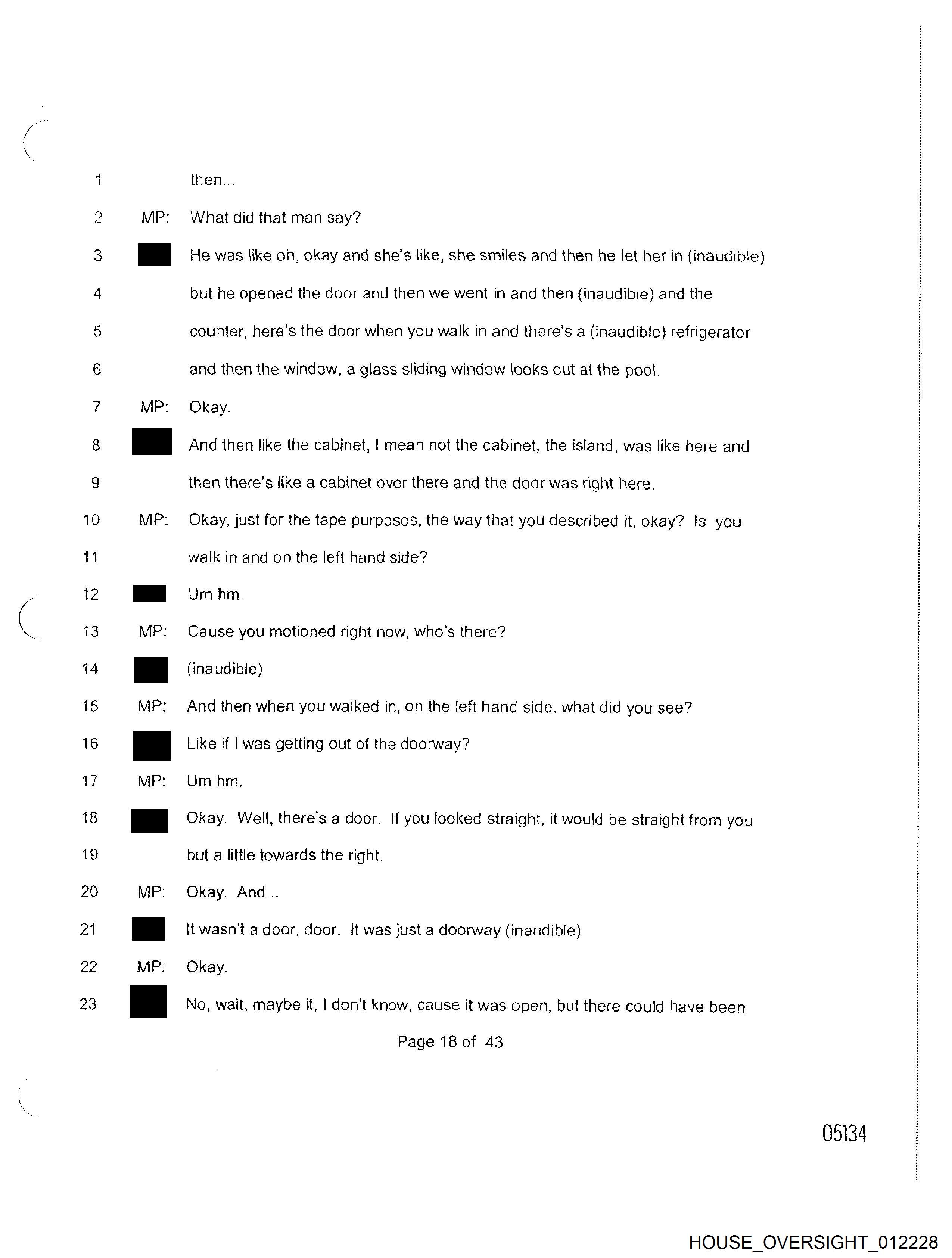 1 then...

2 MP: What did that man say?

3 He was like oh, okay and she's like, she smiles and then he let her in (inaudible)

4 but he opened the door and then we went in and then (inaudible) and the

5 counter, here's the door when you walk in and there's a (inaudible) refrigerator

6 and then the window, a glass sliding window looks out at the pool.

7 MP: Okay.

8 And then like the cabinet, I mean not the cabinet, the island, was like here and

9 then there's like a cabinet over there and the door was right here.

10 MP: Okay, just for the tape purposes, the way that you described it, okay? Is you

11 walk in and on the left hand side?

12 Um hm.

13 MP: Cause you motioned right now, who's there?

14 (inaudible)

15 MP: And then when you walked in, on the left hand side, what did you see?

16 Like if I was getting out of the doorway?

17 MP: Um hm.

18 Okay. Well, there's a door. If you looked straight, it would be straight from you

19 but a little towards the right.

20 MP: Okay. And...

21 It wasn't a door, door. It was just a doorway (inaudible)

22 MP: Okay.

23 No, wait, maybe it, I don't know, cause it was open, but there could have been

Page 18 of 43

05134

HOUSE_OVERSIGHT_012228